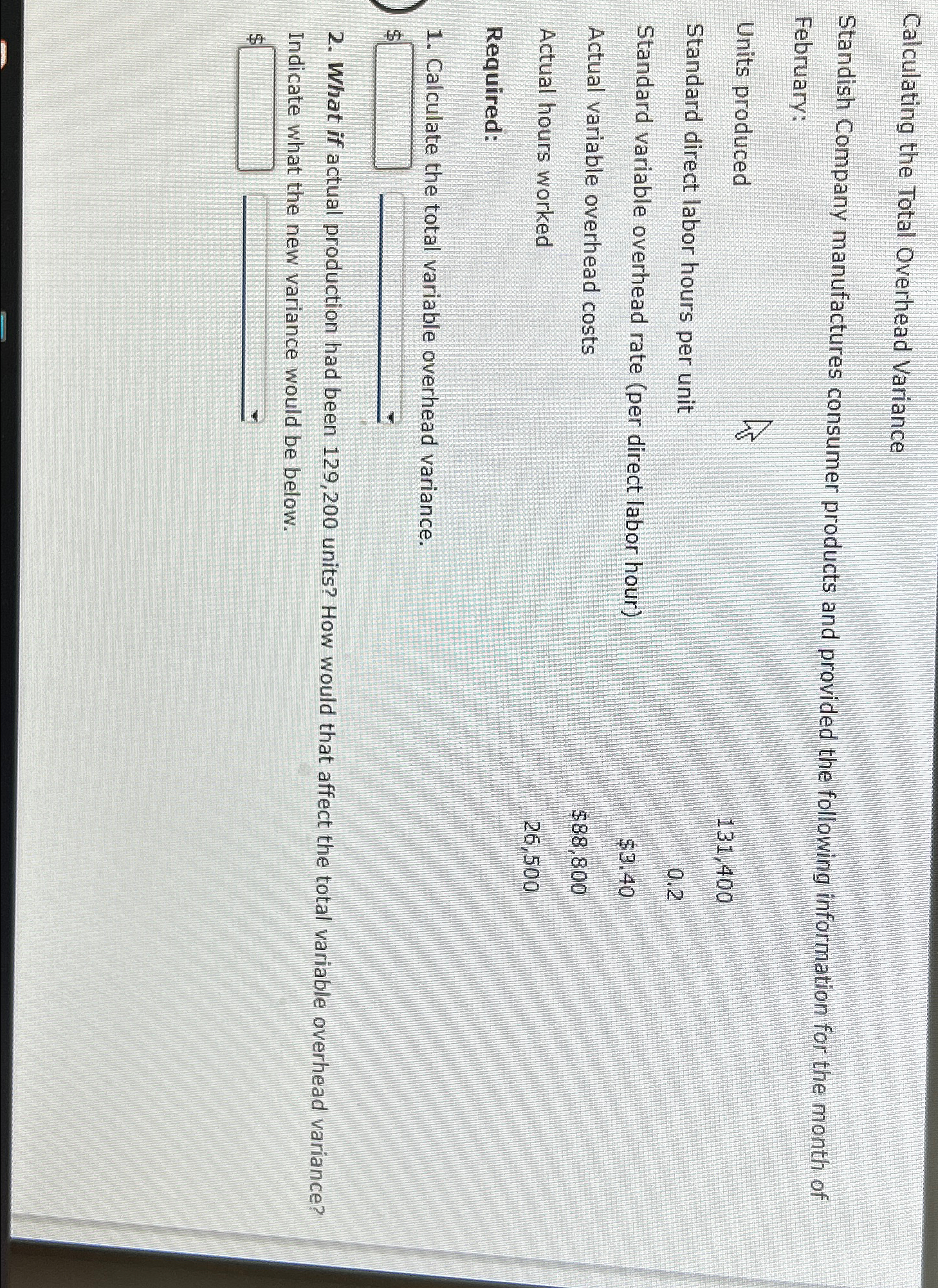 Calculating the Total Overhead Variance

Standish Company manufactures consumer products and provided the following information for the month of February:

Units produced 131,400
Standard direct labor hours per unit 0.2
Standard variable overhead rate (per direct labor hour) $3.40
Actual variable overhead costs $88,800
Actual hours worked 26,500

Required:

1. Calculate the total variable overhead variance.

$

2. What if actual production had been 129,200 units? How would that affect the total variable overhead variance? Indicate what the new variance would be below.

$